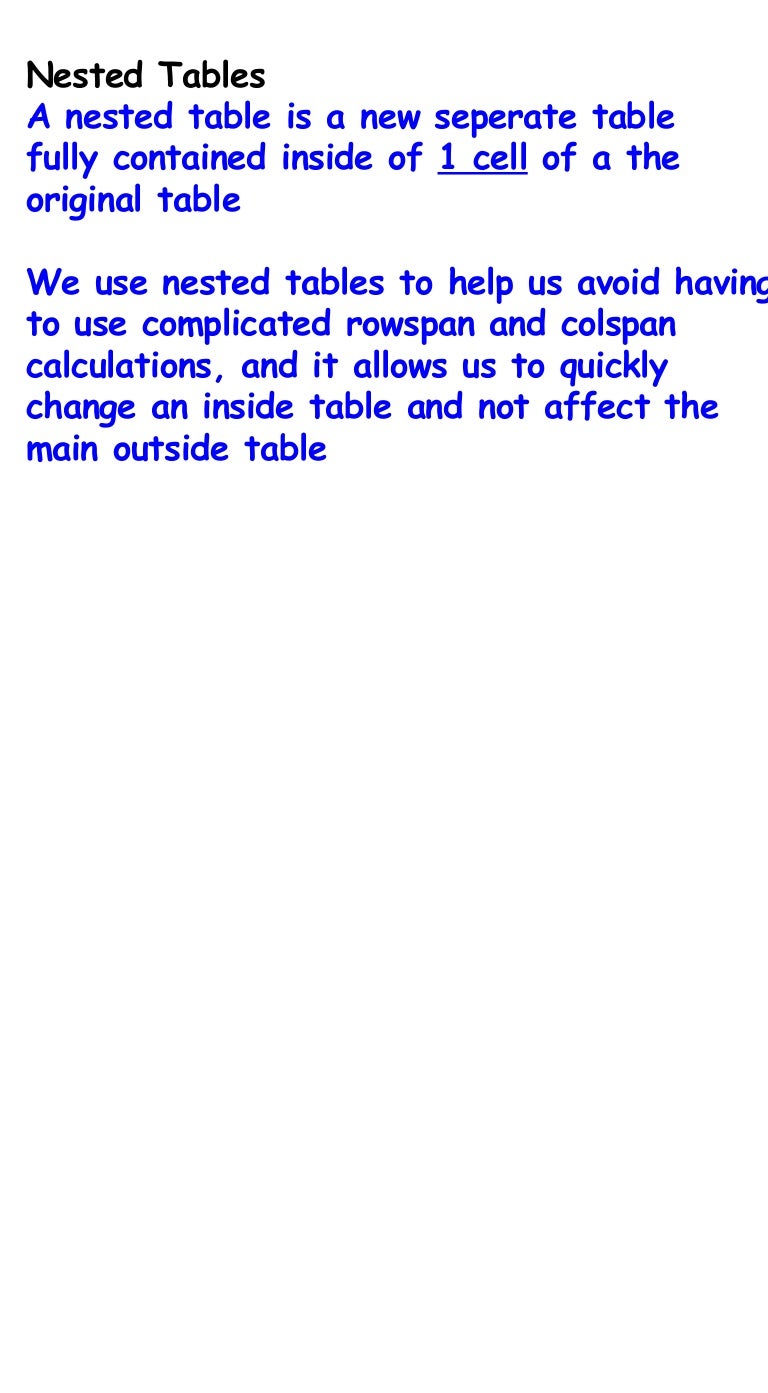 Nested Tables
A nested table is a new seperate table fully contained inside of 1 cell of a the original table

We use nested tables to help us avoid having to use complicated rowspan and colspan calculations, and it allows us to quickly change an inside table and not affect the main outside table